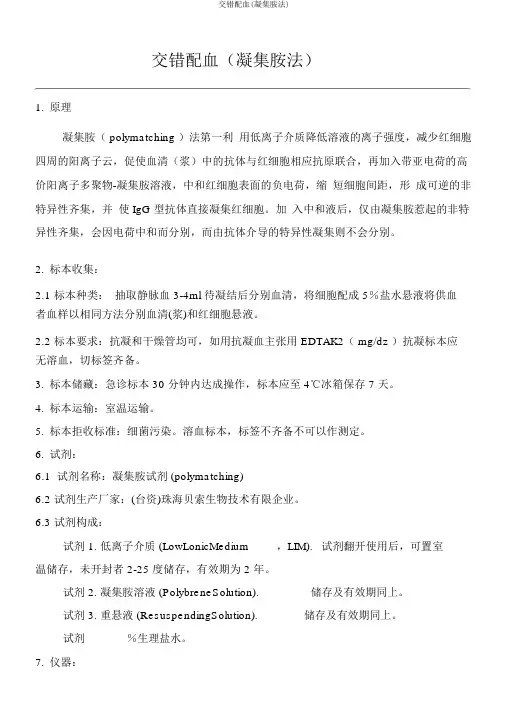 交错配血 (凝集胺法)

交错配血（凝集胺法）

1. 原理

凝集胺（ polymatching ）法第一利 用低离子介质降低溶液的离子强度，减少红细胞四周的阳离子云，促使血清（浆）中的抗体与红细胞相应抗原联合，再加入带亚电荷的高价阳离子多聚物-凝集胺溶液，中和红细胞表面的负电荷，缩 短细胞间距，形 成可逆的非特异性齐集，并 使 IgG 型抗体直接凝集红细胞。加 入中和液后，仅由凝集胺惹起的非特异性齐集，会因电荷中和而分别，而由抗体介导的特异性凝集则不会分别。

2. 标本收集：

2.1 标本种类： 抽取静脉血 3-4ml 待凝结后分别血清，将细胞配成 5％盐水悬液将供血者血样以相同方法分别血清(浆)和红细胞悬液。

2.2 标本要求：抗凝和干燥管均可，如用抗凝血主张用 EDTAK2（ mg/dz ）抗凝标本应无溶血，切标签齐备。

3. 标本储藏：急诊标本 30 分钟内达成操作，标本应至 4℃冰箱保存 7 天。

4. 标本运输：室温运输。

5. 标本拒收标准：细菌污染。溶血标本，标签不齐备不可以作测定。

6. 试剂：

6.1 试剂名称：凝集胺试剂 (polymatching)

6.2 试剂生产厂家：(台资)珠海贝索生物技术有限企业。

6.3 试剂构成：

试剂 1. 低离子介质 (LowLonicMedium ，LIM). 试剂翻开使用后，可置室温储存，未开封者 2-25 度储存，有效期为 2 年。

试剂 2. 凝集胺溶液 (PolybreneSolution). 储存及有效期同上。

试剂 3. 重悬液 (ResuspendingSolution). 储存及有效期同上。

试剂 %生理盐水。

7. 仪器：